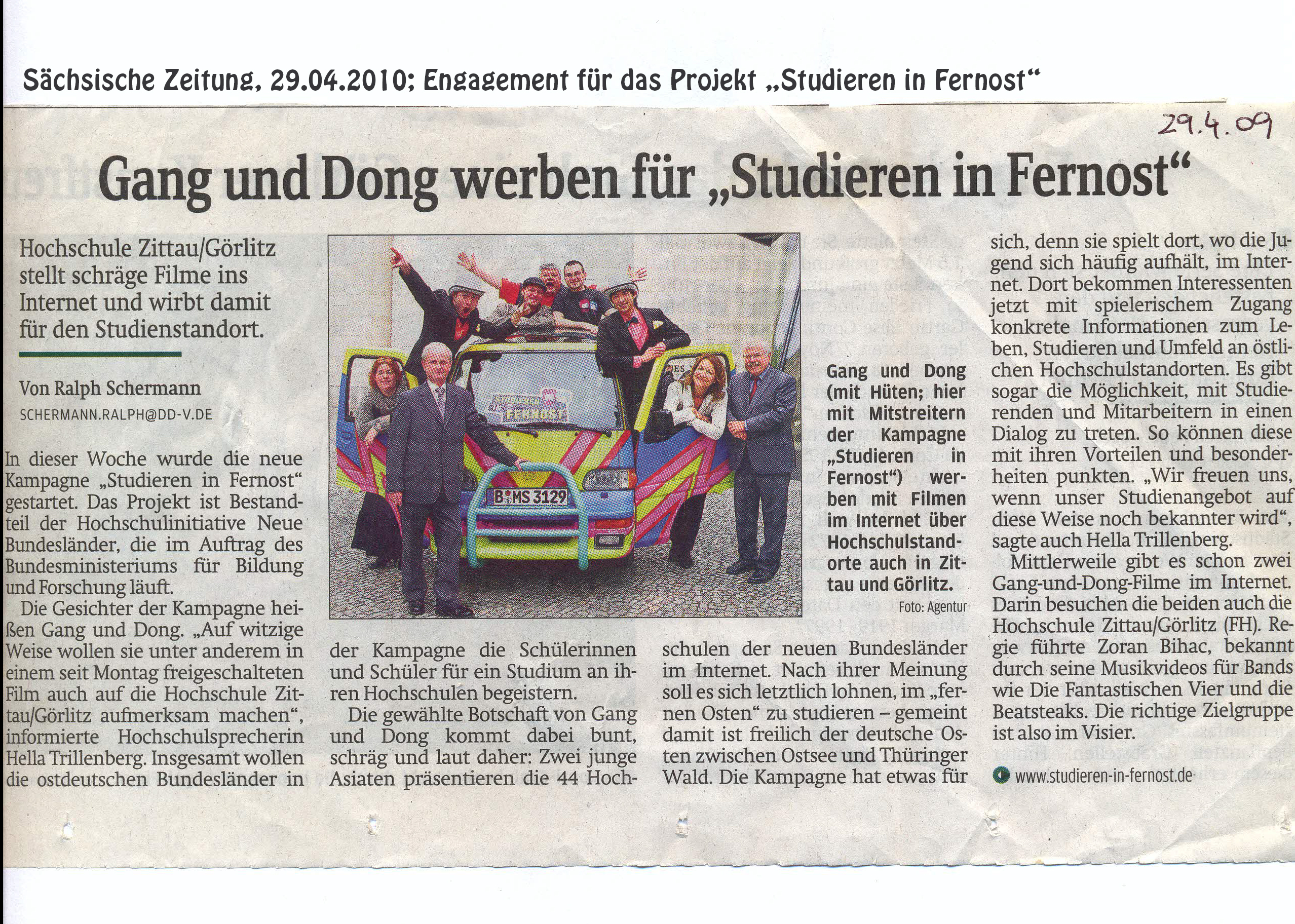 Sächsische Zeitung, 29.04.2010; Engagement für das Projekt „Studieren in Fernost“

29.4.09

Gang und Dong werben für „Studieren in Fernost“

Hochschule Zittau/Görlitz stellt schräge Filme ins Internet und wirbt damit für den Studienstandort.

Von Ralph Schermann
SCHERMANN.RALPH@DD-V.DE

In dieser Woche wurde die neue Kampagne „Studieren in Fernost“ gestartet. Das Projekt ist Bestandteil der Hochschulinitiative Neue Bundesländer, die im Auftrag des Bundesministeriums für Bildung und Forschung läuft.

Die Gesichter der Kampagne heißen Gang und Dong. „Auf witzige Weise wollen sie unter anderem in einem seit Montag freigeschalteten Film auch auf die Hochschule Zittau/Görlitz aufmerksam machen“, informierte Hochschulsprecherin Hella Trillenberg. Insgesamt wollen die ostdeutschen Bundesländer in der Kampagne die Schülerinnen und Schüler für ein Studium an ihren Hochschulen begeistern.

Die gewählte Botschaft von Gang und Dong kommt dabei bunt, schräg und laut daher: Zwei junge Asiaten präsentieren die 44 Hochschulen der neuen Bundesländer im Internet. Nach ihrer Meinung soll es sich letztlich lohnen, im „fernen Osten“ zu studieren – gemeint damit ist freilich der deutsche Osten zwischen Ostsee und Thüringer Wald. Die Kampagne hat etwas für sich, denn sie spielt dort, wo die Jugend sich häufig aufhält, im Internet. Dort bekommen Interessenten jetzt mit spielerischem Zugang konkrete Informationen zum Leben, Studieren und Umfeld an östlichen Hochschulstandorten. Es gibt sogar die Möglichkeit, mit Studierenden und Mitarbeitern in einen Dialog zu treten. So können diese mit ihren Vorteilen und Besonderheiten punkten. „Wir freuen uns, wenn unser Studienangebot auf diese Weise noch bekannter wird“, sagte auch Hella Trillenberg.

Mittlerweile gibt es schon zwei Gang-und-Dong-Filme im Internet. Darin besuchen die beiden auch die Hochschule Zittau/Görlitz (FH). Regie führte Zoran Bihac, bekannt durch seine Musikvideos für Bands wie Die Fantastischen Vier und die Beatsteaks. Die richtige Zielgruppe ist also im Visier.

www.studieren-in-fernost.de

STUDIEREN FERNOST
B MS 3129

Gang und Dong (mit Hüten; hier mit Mitstreitern der Kampagne „Studieren in Fernost“) werben mit Filmen im Internet über Hochschulstandorte auch in Zittau und Görlitz.
Foto: Agentur